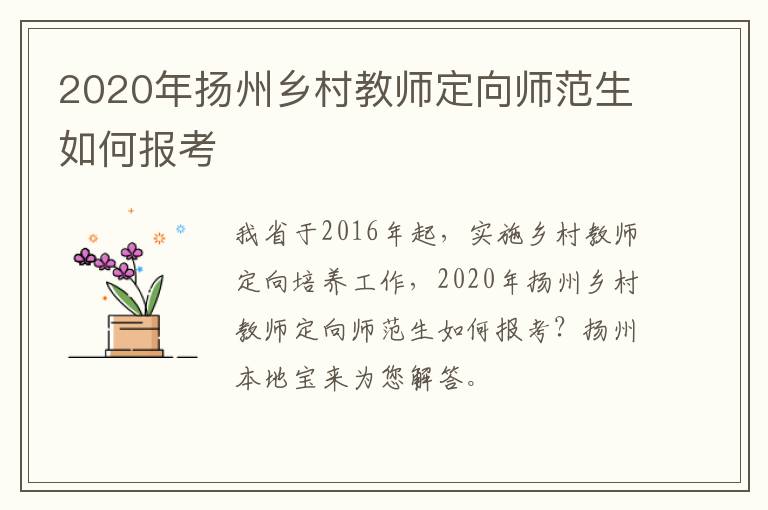 2020年扬州乡村教师定向师范生如何报考

我省于2016年起，实施乡村教师定向培养工作，2020年扬州乡村教师定向师范生如何报考？扬州本地宝来为您解答。